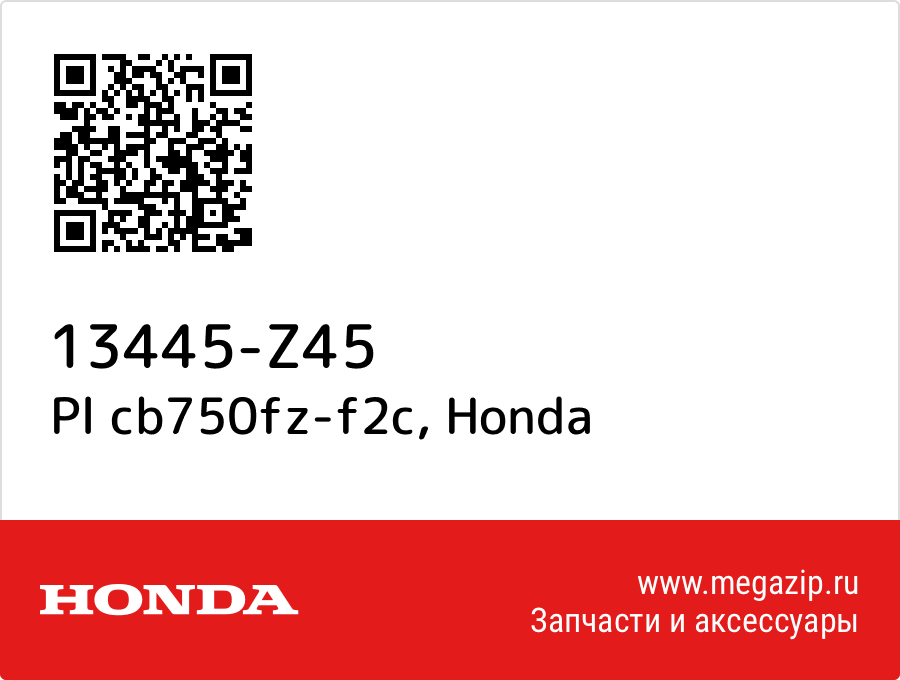 13445-Z45
Pl cb750fz-f2c, Honda

HONDA

www.megazip.ru
Запчасти и аксессуары